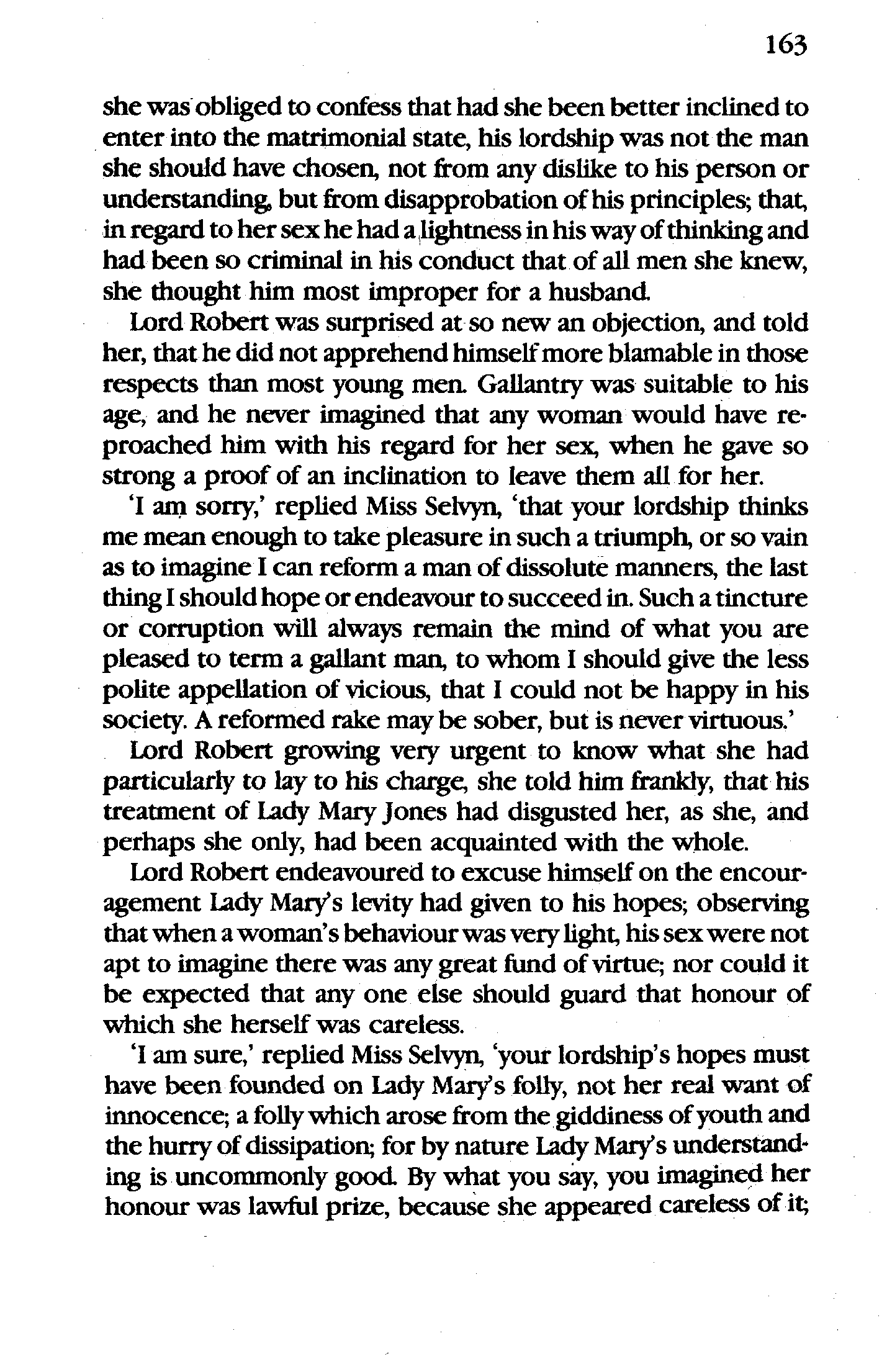 163

she was obliged to confess that had she been better inclined to enter into the matrimonial state, his lordship was not the man she should have chosen, not from any dislike to his person or understanding, but from disapprobation of his principles; that, in regard to her sex he had a lightness in his way of thinking and had been so criminal in his conduct that of all men she knew, she thought him most improper for a husband.

Lord Robert was surprised at so new an objection, and told her, that he did not apprehend himself more blamable in those respects than most young men. Gallantry was suitable to his age, and he never imagined that any woman would have reproached him with his regard for her sex, when he gave so strong a proof of an inclination to leave them all for her.

'I am sorry,' replied Miss Selvyn, 'that your lordship thinks me mean enough to take pleasure in such a triumph, or so vain as to imagine I can reform a man of dissolute manners, the last thing I should hope or endeavour to succeed in. Such a tincture or corruption will always remain the mind of what you are pleased to term a gallant man, to whom I should give the less polite appellation of vicious, that I could not be happy in his society. A reformed rake may be sober, but is never virtuous.'

Lord Robert growing very urgent to know what she had particularly to lay to his charge, she told him frankly, that his treatment of Lady Mary Jones had disgusted her, as she, and perhaps she only, had been acquainted with the whole.

Lord Robert endeavoured to excuse himself on the encouragement Lady Mary's levity had given to his hopes; observing that when a woman's behaviour was very light, his sex were not apt to imagine there was any great fund of virtue; nor could it be expected that any one else should guard that honour of which she herself was careless.

'I am sure,' replied Miss Selvyn, 'your lordship's hopes must have been founded on Lady Mary's folly, not her real want of innocence; a folly which arose from the giddiness of youth and the hurry of dissipation; for by nature Lady Mary's understanding is uncommonly good. By what you say, you imagined her honour was lawful prize, because she appeared careless of it;